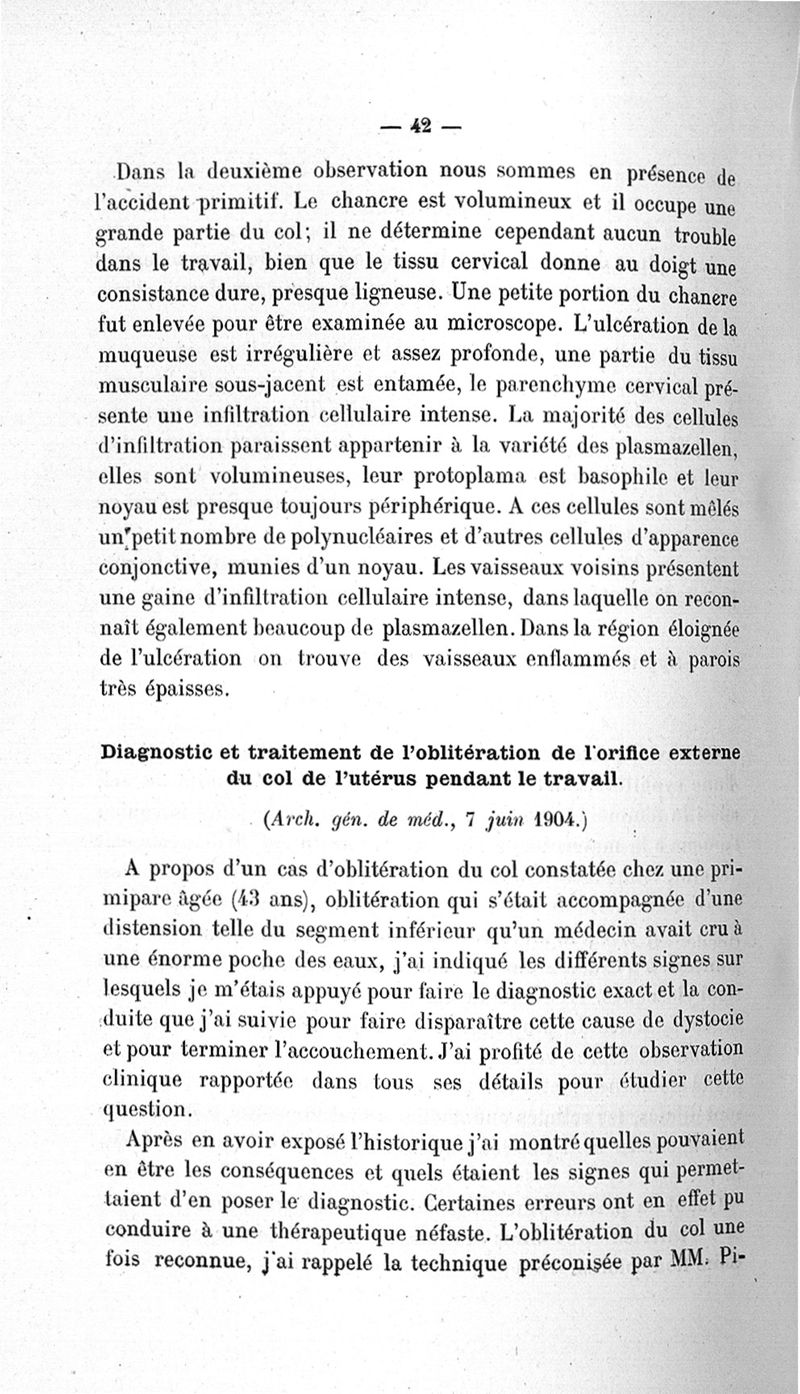 — 42 —

Dans la deuxième observation nous sommes en présence de l'accident primitif. Le chancre est volumineux et il occupe une grande partie du col; il ne détermine cependant aucun trouble dans le travail, bien que le tissu cervical donne au doigt une consistance dure, presque ligneuse. Une petite portion du chancre fut enlevée pour être examinée au microscope. L'ulcération de la muqueuse est irrégulière et assez profonde, une partie du tissu musculaire sous-jacent est entamée, le parenchyme cervical présente une infiltration cellulaire intense. La majorité des cellules d'infiltration paraissent appartenir à la variété des plasmazellen, elles sont volumineuses, leur protoplama est basophile et leur noyau est presque toujours périphérique. A ces cellules sont mêlés un petit nombre de polynucléaires et d'autres cellules d'apparence conjonctive, munies d'un noyau. Les vaisseaux voisins présentent une gaine d'infiltration cellulaire intense, dans laquelle on reconnaît également beaucoup de plasmazellen. Dans la région éloignée de l'ulcération on trouve des vaisseaux enflammés et à parois très épaisses.

Diagnostic et traitement de l'oblitération de l'orifice externe du col de l'utérus pendant le travail.

(Arch. gén. de méd., 7 juin 1904.)

A propos d'un cas d'oblitération du col constatée chez une primipare âgée (43 ans), oblitération qui s'était accompagnée d'une distension telle du segment inférieur qu'un médecin avait cru à une énorme poche des eaux, j'ai indiqué les différents signes sur lesquels je m'étais appuyé pour faire le diagnostic exact et la conduite que j'ai suivie pour faire disparaître cette cause de dystocie et pour terminer l'accouchement. J'ai profité de cette observation clinique rapportée dans tous ses détails pour étudier cette question.

Après en avoir exposé l'historique j'ai montré quelles pouvaient en être les conséquences et quels étaient les signes qui permettaient d'en poser le diagnostic. Certaines erreurs ont en effet pu conduire à une thérapeutique néfaste. L'oblitération du col une fois reconnue, j'ai rappelé la technique préconisée par MM. Pi-